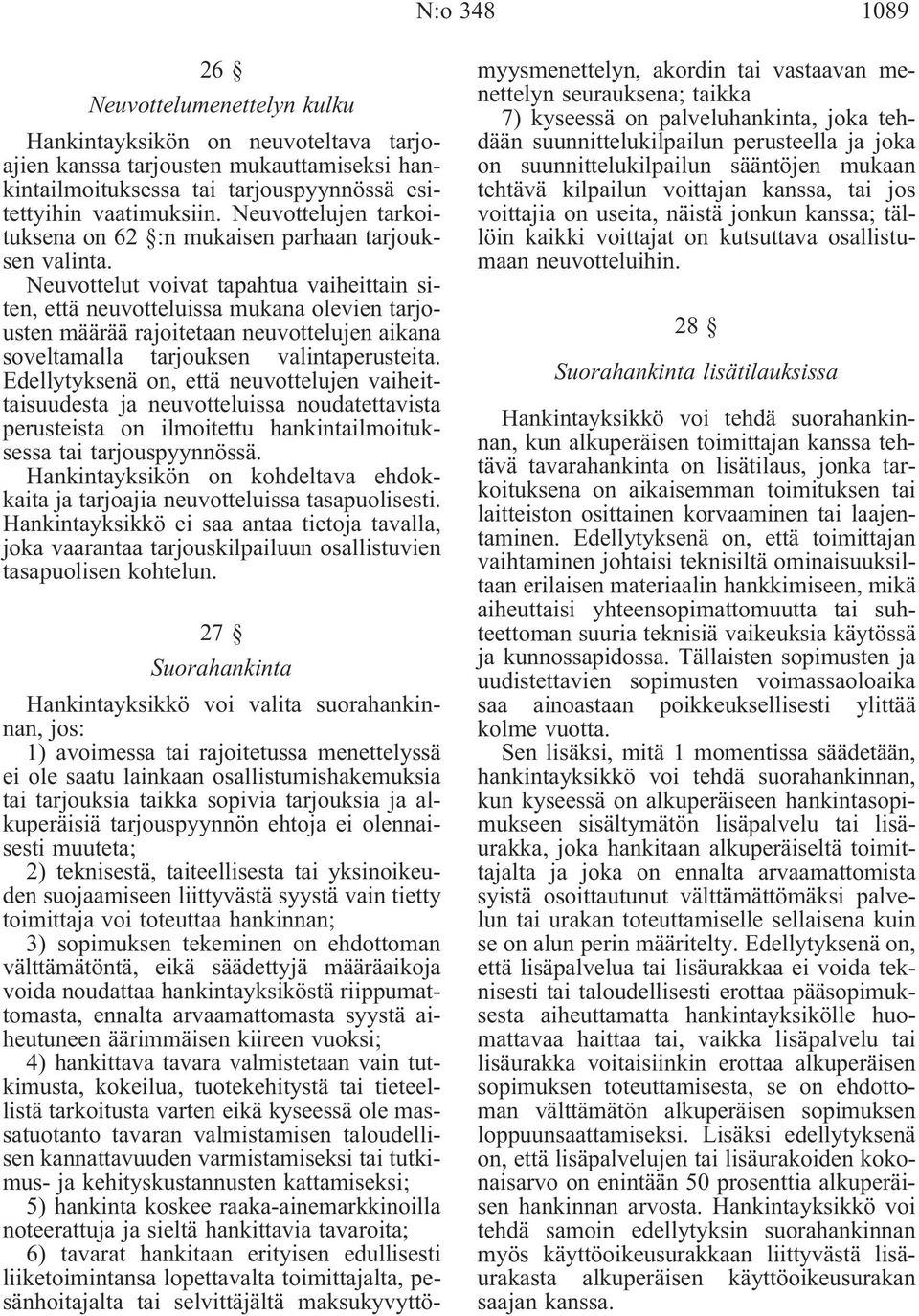 N:o 348 1089

26 §

Neuvottelumenettelyn kulku

Hankintayksikön on neuvoteltava tarjoajien kanssa tarjousten mukauttamiseksi hankintailmoituksessa tai tarjouspyynnössä esitettyihin vaatimuksiin. Neuvottelujen tarkoituksena on 62 §:n mukaisen parhaan tarjouksen valinta.

Neuvottelut voivat tapahtua vaiheittain siten, että neuvotteluissa mukana olevien tarjousten määrää rajoitetaan neuvottelujen aikana soveltamalla tarjouksen valintaperusteita. Edellytyksenä on, että neuvottelujen vaiheittaisuudesta ja neuvotteluissa noudatettavista perusteista on ilmoitettu hankintailmoituksessa tai tarjouspyynnössä.

Hankintayksikön on kohdeltava ehdokkaita ja tarjoajia neuvotteluissa tasapuolisesti. Hankintayksikkö ei saa antaa tietoja tavalla, joka vaarantaa tarjouskilpailuun osallistuvien tasapuolisen kohtelun.

27 §

Suorahankinta

Hankintayksikkö voi valita suorahankinnan, jos:

1) avoimessa tai rajoitetussa menettelyssä ei ole saatu lainkaan osallistumishakemuksia tai tarjouksia taikka sopivia tarjouksia ja alkuperäisiä tarjouspyynnön ehtoja ei olennaisesti muuteta;

2) teknisestä, taiteellisesta tai yksinoikeuden suojaamiseen liittyvästä syystä vain tietty toimittaja voi toteuttaa hankinnan;

3) sopimuksen tekeminen on ehdottoman välttämätöntä, eikä säädettyjä määräaikoja voida noudattaa hankintayksiköstä riippumattomasta, ennalta arvaamattomasta syystä aiheutuneen äärimmäisen kiireen vuoksi;

4) hankittava tavara valmistetaan vain tutkimusta, kokeilua, tuotekehitystä tai tieteellistä tarkoitusta varten eikä kyseessä ole massatuotanto tavaran valmistamisen taloudellisen kannattavuuden varmistamiseksi tai tutkimus- ja kehityskustannusten kattamiseksi;

5) hankinta koskee raaka-ainemarkkinoilla noteerattuja ja sieltä hankittavia tavaroita;

6) tavarat hankitaan erityisen edullisesti liiketoimintansa lopettavalta toimittajalta, pesänhoitajalta tai selvittäjältä maksukyvyttömyysmenettelyn, akordin tai vastaavan menettelyn seurauksena; taikka

7) kyseessä on palveluhankinta, joka tehdään suunnittelukilpailun perusteella ja joka on suunnittelukilpailun sääntöjen mukaan tehtävä kilpailun voittajan kanssa, tai jos voittajia on useita, näistä jonkun kanssa; tällöin kaikki voittajat on kutsuttava osallistumaan neuvotteluihin.

28 §

Suorahankinta lisätilauksissa

Hankintayksikkö voi tehdä suorahankinnan, kun alkuperäisen toimittajan kanssa tehtävä tavarahankinta on lisätilaus, jonka tarkoituksena on aikaisemman toimituksen tai laitteiston osittainen korvaaminen tai laajentaminen. Edellytyksenä on, että toimittajan vaihtaminen johtaisi teknisiltä ominaisuuksiltaan erilaisen materiaalin hankkimiseen, mikä aiheuttaisi yhteensopimattomuutta tai suhteettoman suuria teknisiä vaikeuksia käytössä ja kunnossapidossa. Tällaisten sopimusten ja uudistettavien sopimusten voimassaoloaika saa ainoastaan poikkeuksellisesti ylittää kolme vuotta.

Sen lisäksi, mitä 1 momentissa säädetään, hankintayksikkö voi tehdä suorahankinnan, kun kyseessä on alkuperäiseen hankintasopimukseen sisältymätön lisäpalvelu tai lisäurakka, joka hankitaan alkuperäiseltä toimittajalta ja joka on ennalta arvaamattomista syistä osoittautunut välttämättömäksi palvelun tai urakan toteuttamiselle sellaisena kuin se on alun perin määritelty. Edellytyksenä on, että lisäpalvelua tai lisäurakkaa ei voida teknisesti tai taloudellisesti erottaa pääsopimuksesta aiheuttamatta hankintayksikölle huomattavaa haittaa tai, vaikka lisäpalvelu tai lisäurakka voitaisiinkin erottaa alkuperäisen sopimuksen toteuttamisesta, se on ehdottoman välttämätön alkuperäisen sopimuksen loppuunsaattamiseksi. Lisäksi edellytyksenä on, että lisäpalvelujen tai lisäurakoiden kokonaisarvo on enintään 50 prosenttia alkuperäisen hankinnan arvosta. Hankintayksikkö voi tehdä samoin edellytyksin suorahankinnan myös käyttöoikeusurakkaan liittyvästä lisäurakasta alkuperäisen käyttöoikeusurakan saajan kanssa.